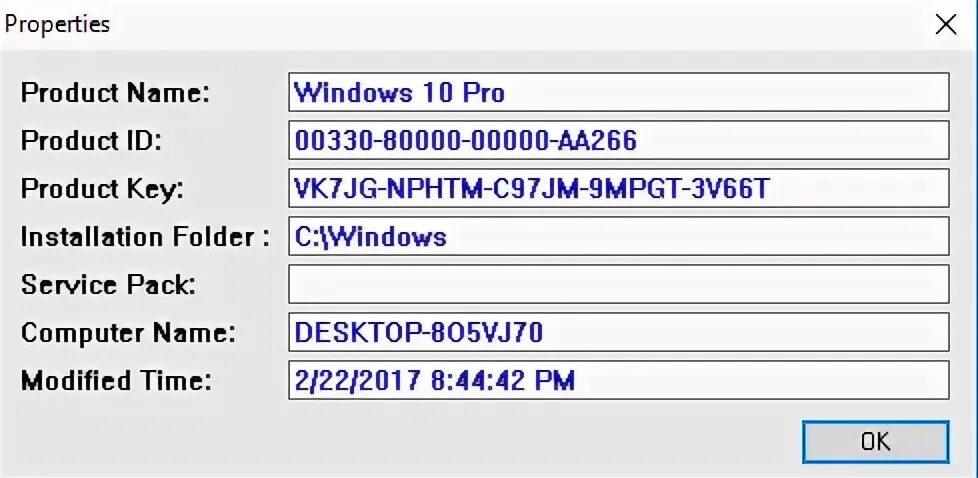 Properties

Product Name: Windows 10 Pro
Product ID: 00330-80000-00000-AA266
Product Key: VK7JG-NPHTM-C97JM-9MPGT-3V66T
Installation Folder : C:\Windows
Service Pack:
Computer Name: DESKTOP-8O5VJ70
Modified Time: 2/22/2017 8:44:42 PM

OK